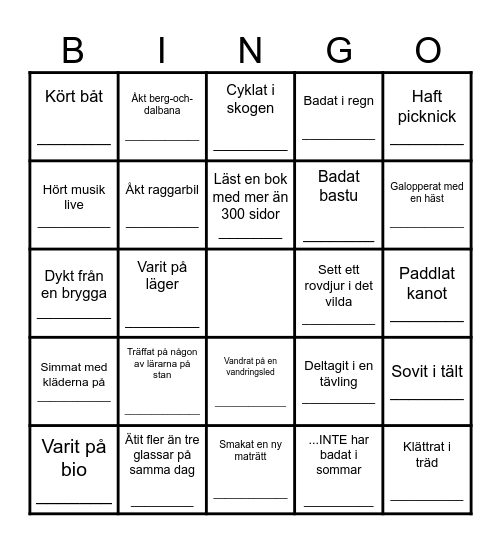 | B | I | N | G | O |
|---|---|---|---|---|
| Kört båt ________ | Åkt berg-och-dalbana ________ | Cyklat i skogen ________ | Badat i regn ________ | Haft picknick ________ |
| Hört musik live ________ | Åkt raggarbil ________ | Läst en bok med mer än 300 sidor ________ | Badat bastu ________ | Galopperat med en häst ________ |
| Dykt från en brygga ________ | Varit på läger ________ |  | Sett ett rovdjur i det vilda ________ | Paddlat kanot ________ |
| Simmat med kläderna på ________ | Träffat på någon av lärarna på stan ________ | Vandrat på en vandringsled ________ | Deltagit i en tävling ________ | Sovit i tält ________ |
| Varit på bio ________ | Ätit fler än tre glassar på samma dag ________ | Smakat en ny maträtt ________ | ...INTE har badat i sommar ________ | Klättrat i träd ________ |